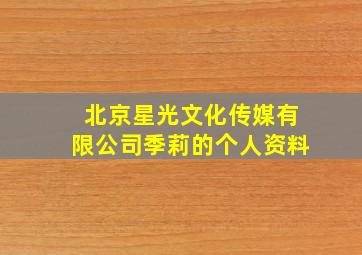 北京星光文化传媒有限公司季莉的个人资料